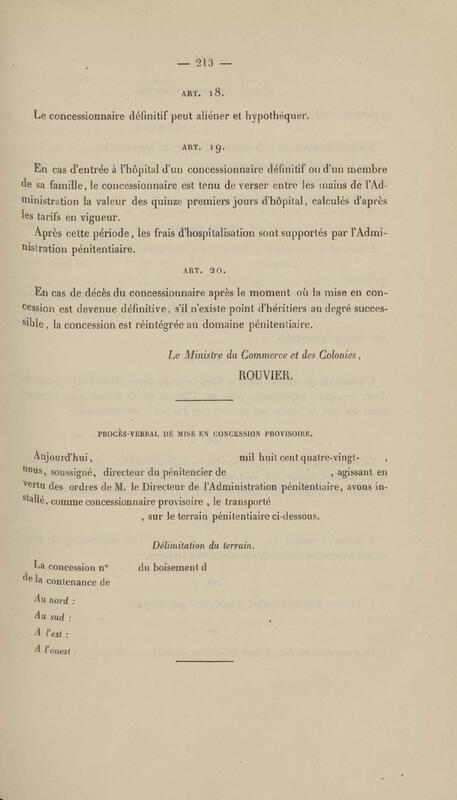 — 213 —

ART. 18.

Le concessionnaire définitif peut aliéner et hypothéquer.

ART. 19.

En cas d'entrée à l'hôpital d'un concessionnaire définitif ou d'un membre de sa famille, le concessionnaire est tenu de verser entre les mains de l'Administration la valeur des quinze premiers jours d'hôpital, calculés d'après les tarifs en vigueur.

Après cette période, les frais d'hospitalisation sont supportés par l'Administration pénitentiaire.

ART. 20.

En cas de décès du concessionnaire après le moment où la mise en concession est devenue définitive, s'il n'existe point d'héritiers au degré successible, la concession est réintégrée au domaine pénitentiaire.

Le Ministre du Commerce et des Colonies,
ROUVIER.

PROCÈS-VERBAL DE MISE EN CONCESSION PROVISOIRE.

Aujourd'hui, mil huit cent quatre-vingt- , nous, soussigné, directeur du pénitencier de , agissant en vertu des ordres de M. le Directeur de l'Administration pénitentiaire, avons installé, comme concessionnaire provisoire, le transporté , sur le terrain pénitentiaire ci-dessous.

Délimitation du terrain.

La concession n° du boisement d
de la contenance de

Au nord :
Au sud :
A l'est :
A l'ouest :